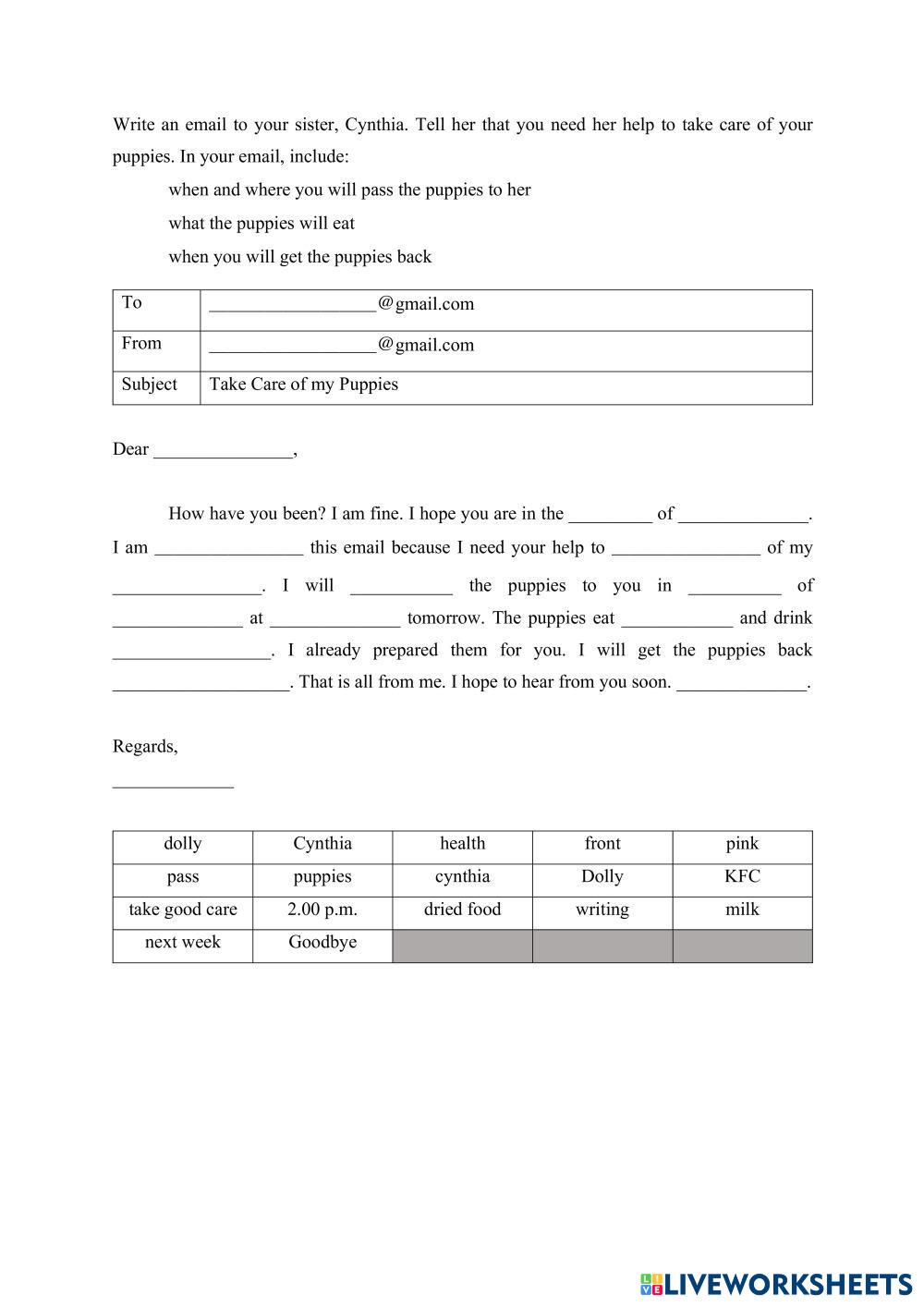 Write an email to your sister, Cynthia. Tell her that you need her help to take care of your puppies. In your email, include:

when and where you will pass the puppies to her

what the puppies will eat

when you will get the puppies back

| To | __________________@gmail.com |
|---|---|
| From | __________________@gmail.com |
| Subject | Take Care of my Puppies |

Dear _______________,

How have you been? I am fine. I hope you are in the _________ of ______________. I am ________________ this email because I need your help to ________________ of my ________________. I will ___________ the puppies to you in __________ of ______________ at ______________ tomorrow. The puppies eat ____________ and drink _________________. I already prepared them for you. I will get the puppies back ___________________. That is all from me. I hope to hear from you soon. ______________.

Regards,

_____________

| dolly | Cynthia | health | front | pink |
|---|---|---|---|---|
| pass | puppies | cynthia | Dolly | KFC |
| take good care | 2.00 p.m. | dried food | writing | milk |
| next week | Goodbye | | | |

LIVEWORKSHEETS